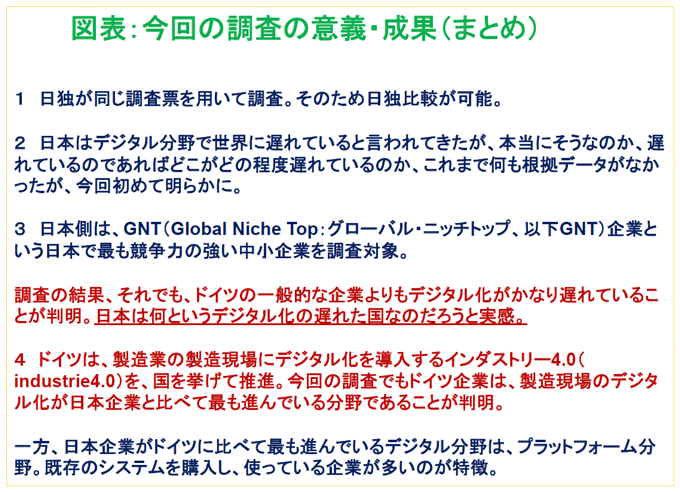 図表：今回の調査の意義・成果（まとめ）

1　日独が同じ調査票を用いて調査。そのため日独比較が可能。

2　日本はデジタル分野で世界に遅れていると言われてきたが、本当にそうなのか、遅れているのであればどこがどの程度遅れているのか、これまで何も根拠データがなかったが、今回初めて明らかに。

3　日本側は、GNT（Global Niche Top：グローバル・ニッチトップ、以下GNT）企業という日本で最も競争力の強い中小企業を調査対象。

調査の結果、それでも、ドイツの一般的な企業よりもデジタル化がかなり遅れていることが判明。日本は何というデジタル化の遅れた国なのだろうと実感。

4　ドイツは、製造業の製造現場にデジタル化を導入するインダストリー4.0（industrie4.0）を、国を挙げて推進。今回の調査でもドイツ企業は、製造現場のデジタル化が日本企業と比べて最も進んでいる分野であることが判明。

一方、日本企業がドイツに比べて最も進んでいるデジタル分野は、プラットフォーム分野。既存のシステムを購入し、使っている企業が多いのが特徴。